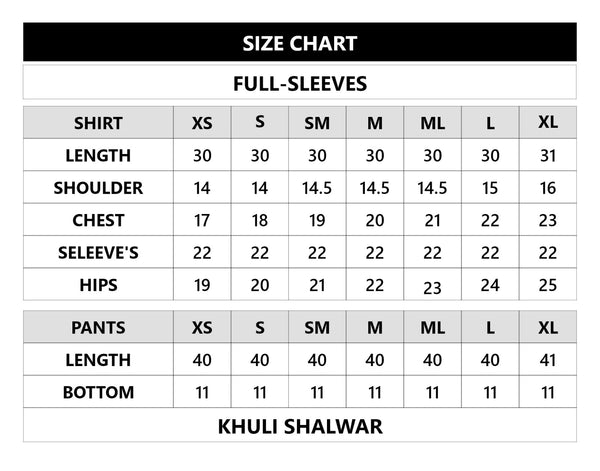 SIZE CHART

FULL-SLEEVES

| SHIRT | XS | S | SM | M | ML | L | XL |
|---|---|---|---|---|---|---|---|
| LENGTH | 30 | 30 | 30 | 30 | 30 | 30 | 31 |
| SHOULDER | 14 | 14 | 14.5 | 14.5 | 14.5 | 15 | 16 |
| CHEST | 17 | 18 | 19 | 20 | 21 | 22 | 23 |
| SELEEVE'S | 22 | 22 | 22 | 22 | 22 | 22 | 22 |
| HIPS | 19 | 20 | 21 | 22 | 23 | 24 | 25 |

| PANTS | XS | S | SM | M | ML | L | XL |
|---|---|---|---|---|---|---|---|
| LENGTH | 40 | 40 | 40 | 40 | 40 | 40 | 41 |
| BOTTOM | 11 | 11 | 11 | 11 | 11 | 11 | 11 |

KHULI SHALWAR